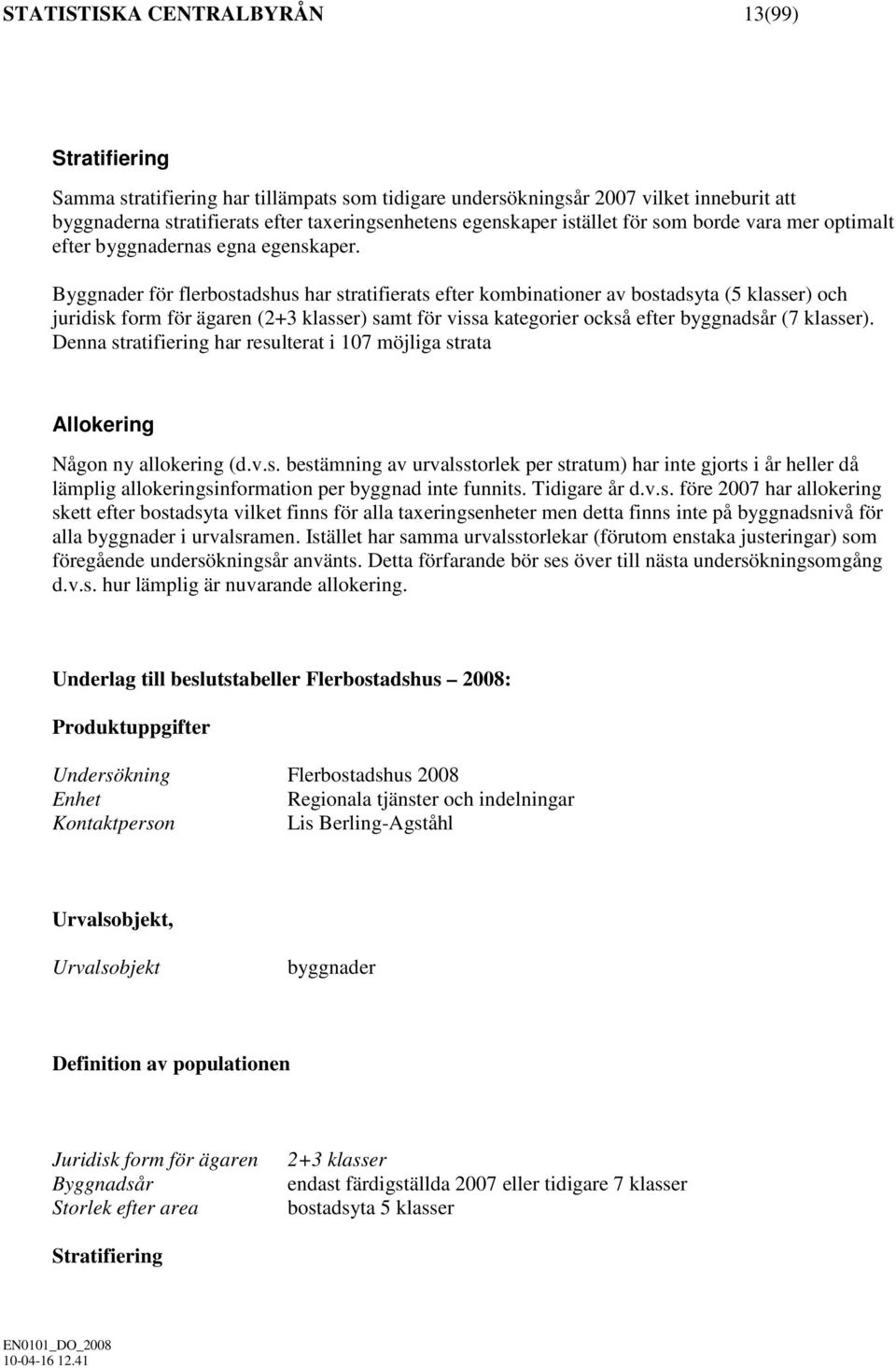 STATISTISKA CENTRALBYRÅN 13(99)

Stratifiering

Samma stratifiering har tillämpats som tidigare undersökningsår 2007 vilket inneburit att byggnaderna stratifierats efter taxeringsenhetens egenskaper istället för som borde vara mer optimalt efter byggnadernas egna egenskaper.

Byggnader för flerbostadshus har stratifierats efter kombinationer av bostadsyta (5 klasser) och juridisk form för ägaren (2+3 klasser) samt för vissa kategorier också efter byggnadsår (7 klasser). Denna stratifiering har resulterat i 107 möjliga strata

Allokering

Någon ny allokering (d.v.s. bestämning av urvalsstorlek per stratum) har inte gjorts i år heller då lämplig allokeringsinformation per byggnad inte funnits. Tidigare år d.v.s. före 2007 har allokering skett efter bostadsyta vilket finns för alla taxeringsenheter men detta finns inte på byggnadsnivå för alla byggnader i urvalsramen. Istället har samma urvalsstorlekar (förutom enstaka justeringar) som föregående undersökningsår använts. Detta förfarande bör ses över till nästa undersökningsomgång d.v.s. hur lämplig är nuvarande allokering.

Underlag till beslutstabeller Flerbostadshus – 2008:

Produktuppgifter

Undersökning Flerbostadshus 2008
Enhet Regionala tjänster och indelningar
Kontaktperson Lis Berling-Agståhl

Urvalsobjekt,

Urvalsobjekt byggnader

Definition av populationen

Juridisk form för ägaren 2+3 klasser
Byggnadsår endast färdigställda 2007 eller tidigare 7 klasser
Storlek efter area bostadsyta 5 klasser

Stratifiering

EN0101_DO_2008
10-04-16 12.41